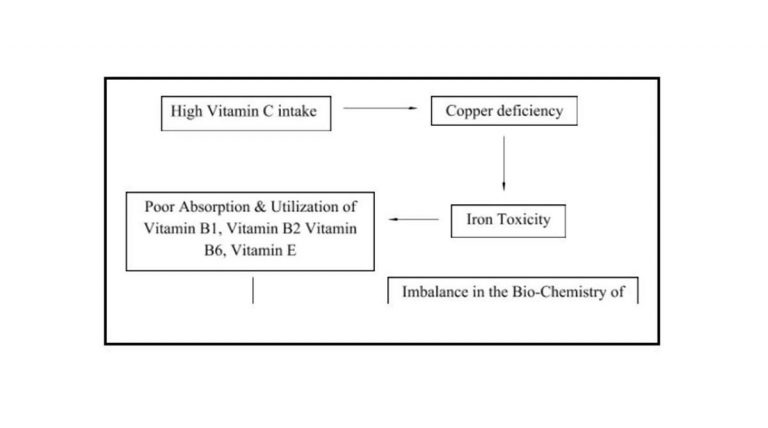 High Vitamin C intake

Copper deficiency

Iron Toxicity

Poor Absorption & Utilization of Vitamin B1, Vitamin B2 Vitamin B6, Vitamin E

Imbalance in the Bio-Chemistry of